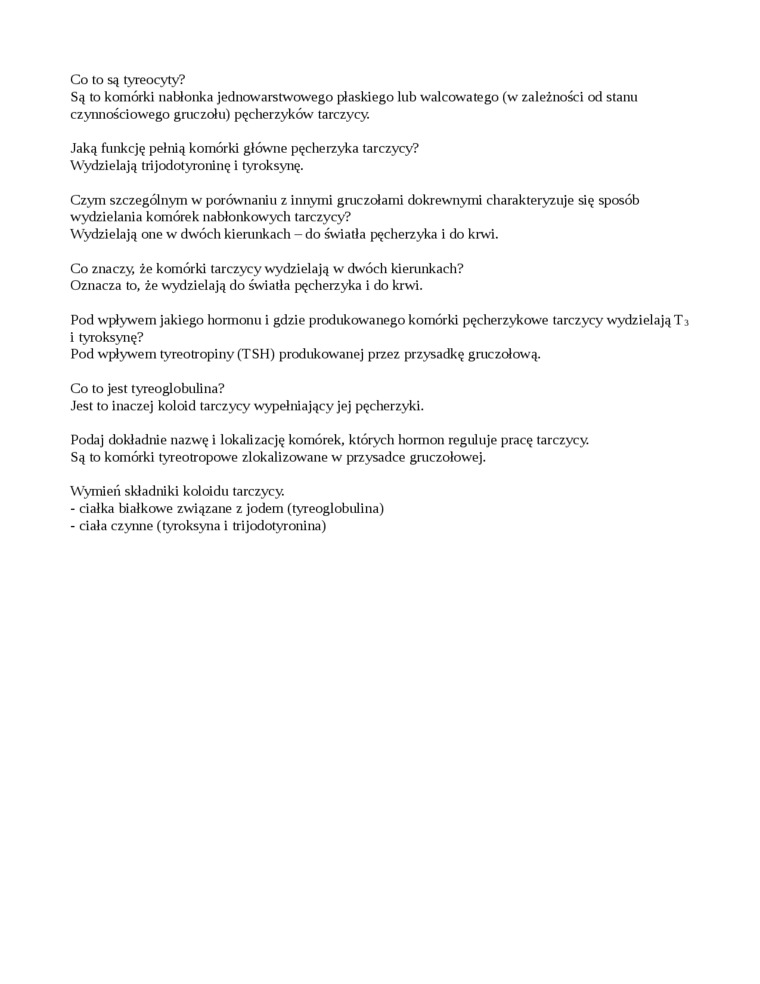 Co to są tyreocyty?
Są to komórki nabłonka jednowarstwowego płaskiego lub walcowatego (w zależności od stanu czynnościowego gruczołu) pęcherzyków tarczycy.

Jaką funkcję pełnią komórki główne pęcherzyka tarczycy?
Wydzielają trijodotyroninę i tyroksynę.

Czym szczególnym w porównaniu z innymi gruczołami dokrewnymi charakteryzuje się sposób wydzielania komórek nabłonkowych tarczycy?
Wydzielają one w dwóch kierunkach – do światła pęcherzyka i do krwi.

Co znaczy, że komórki tarczycy wydzielają w dwóch kierunkach?
Oznacza to, że wydzielają do światła pęcherzyka i do krwi.

Pod wpływem jakiego hormonu i gdzie produkowanego komórki pęcherzykowe tarczycy wydzielają $T_3$ i tyroksynę?
Pod wpływem tyreotropiny (TSH) produkowanej przez przysadkę gruczołową.

Co to jest tyreoglobulina?
Jest to inaczej koloid tarczycy wypełniający jej pęcherzyki.

Podaj dokładnie nazwę i lokalizację komórek, których hormon reguluje pracę tarczycy.
Są to komórki tyreotropowe zlokalizowane w przysadce gruczołowej.

Wymień składniki koloidu tarczycy.
- ciałka białkowe związane z jodem (tyreoglobulina)
- ciała czynne (tyroksyna i trijodotyronina)